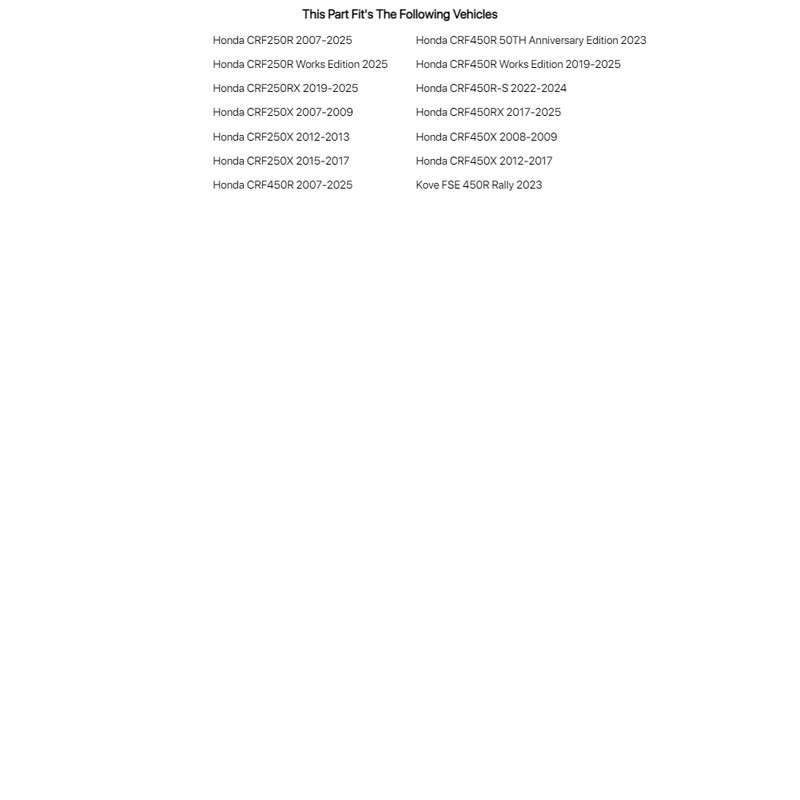 This Part Fit's The Following Vehicles

Honda CRF250R 2007-2025
Honda CRF250R Works Edition 2025
Honda CRF250RX 2019-2025
Honda CRF250X 2007-2009
Honda CRF250X 2012-2013
Honda CRF250X 2015-2017
Honda CRF450R 2007-2025

Honda CRF450R 50TH Anniversary Edition 2023
Honda CRF450R Works Edition 2019-2025
Honda CRF450R-S 2022-2024
Honda CRF450RX 2017-2025
Honda CRF450X 2008-2009
Honda CRF450X 2012-2017
Kove FSE 450R Rally 2023